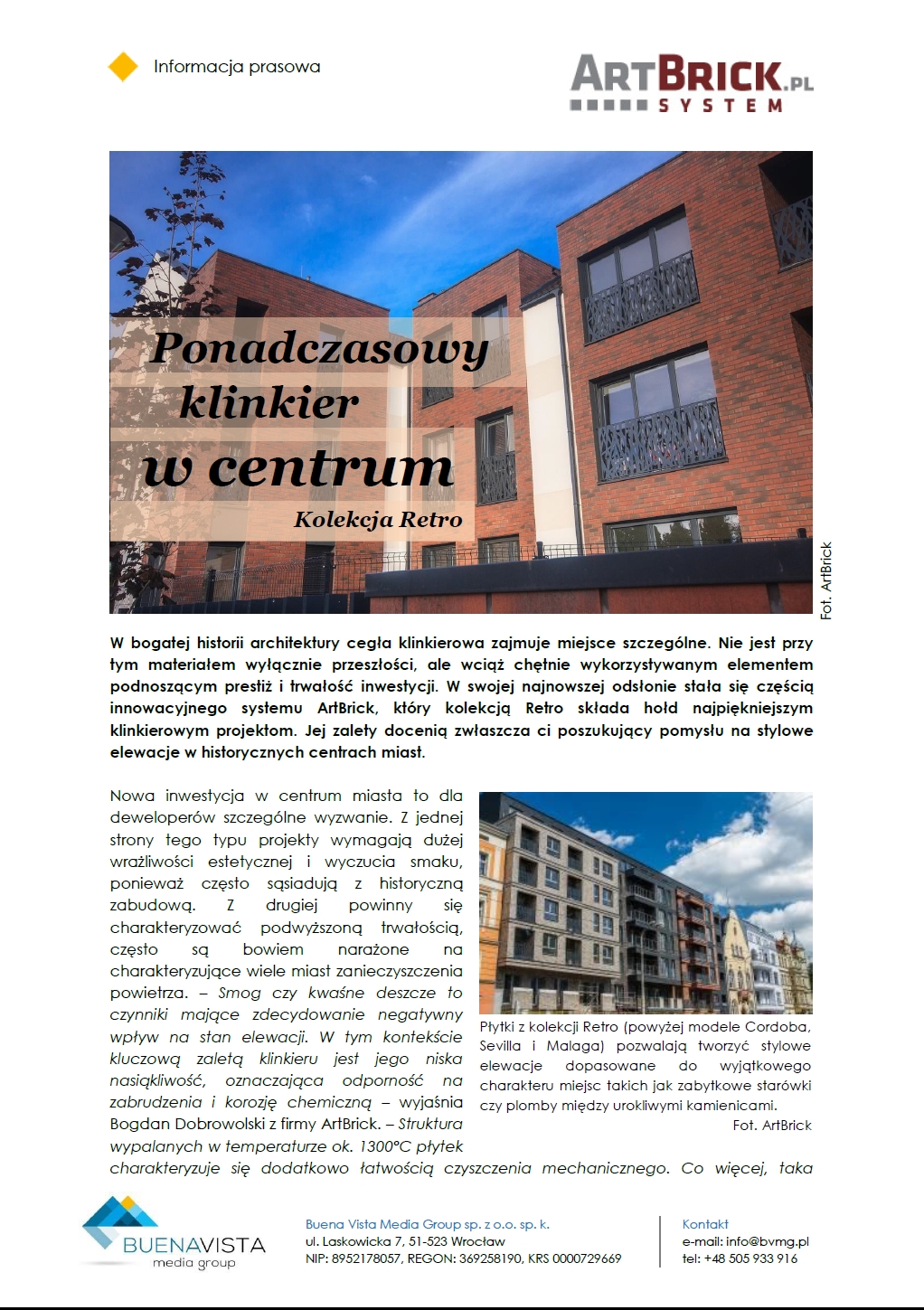 Informacja prasowa

ARTBRICK.PL SYSTEM

Ponadczasowy klinkier w centrum

Kolekcja Retro

Fot. ArtBrick

W bogatej historii architektury cegła klinkierowa zajmuje miejsce szczególne. Nie jest przy tym materiałem wyłącznie przeszłości, ale wciąż chętnie wykorzystywanym elementem podnoszącym prestiż i trwałość inwestycji. W swojej najnowszej odsłonie stała się częścią innowacyjnego systemu ArtBrick, który kolekcją Retro składa hołd najpiękniejszym klinkierowym projektom. Jej zalety docenią zwłaszcza ci poszukujący pomysłu na stylowe elewacje w historycznych centrach miast.

Nowa inwestycja w centrum miasta to dla deweloperów szczególne wyzwanie. Z jednej strony tego typu projekty wymagają dużej wrażliwości estetycznej i wyczucia smaku, ponieważ często sąsiadują z historyczną zabudową. Z drugiej powinny się charakteryzować podwyższoną trwałością, często są bowiem narażone na charakteryzujące wiele miast zanieczyszczenia powietrza. – Smog czy kwaśne deszcze to czynniki mające zdecydowanie negatywny wpływ na stan elewacji. W tym kontekście kluczową zaletą klinkieru jest jego niska nasiąkliwość, oznaczająca odporność na zabrudzenia i korozję chemiczną – wyjaśnia Bogdan Dobrowolski z firmy ArtBrick. – Struktura wypalanych w temperaturze ok. 1300°C płytek charakteryzuje się dodatkowo łatwością czyszczenia mechanicznego. Co więcej, taka

Płytki z kolekcji Retro (powyżej modele Cordoba, Sevilla i Malaga) pozwalają tworzyć stylowe elewacje dopasowane do wyjątkowego charakteru miejsc takich jak zabytkowe starówki czy plomby między urokliwymi kamienicami.
Fot. ArtBrick

BUENAVISTA media group

Buena Vista Media Group sp. z o.o. sp. k.
ul. Laskowicka 7, 51-523 Wrocław
NIP: 8952178057, REGON: 369258190, KRS 0000729669

Kontakt
e-mail: info@bvmg.pl
tel: +48 505 933 916